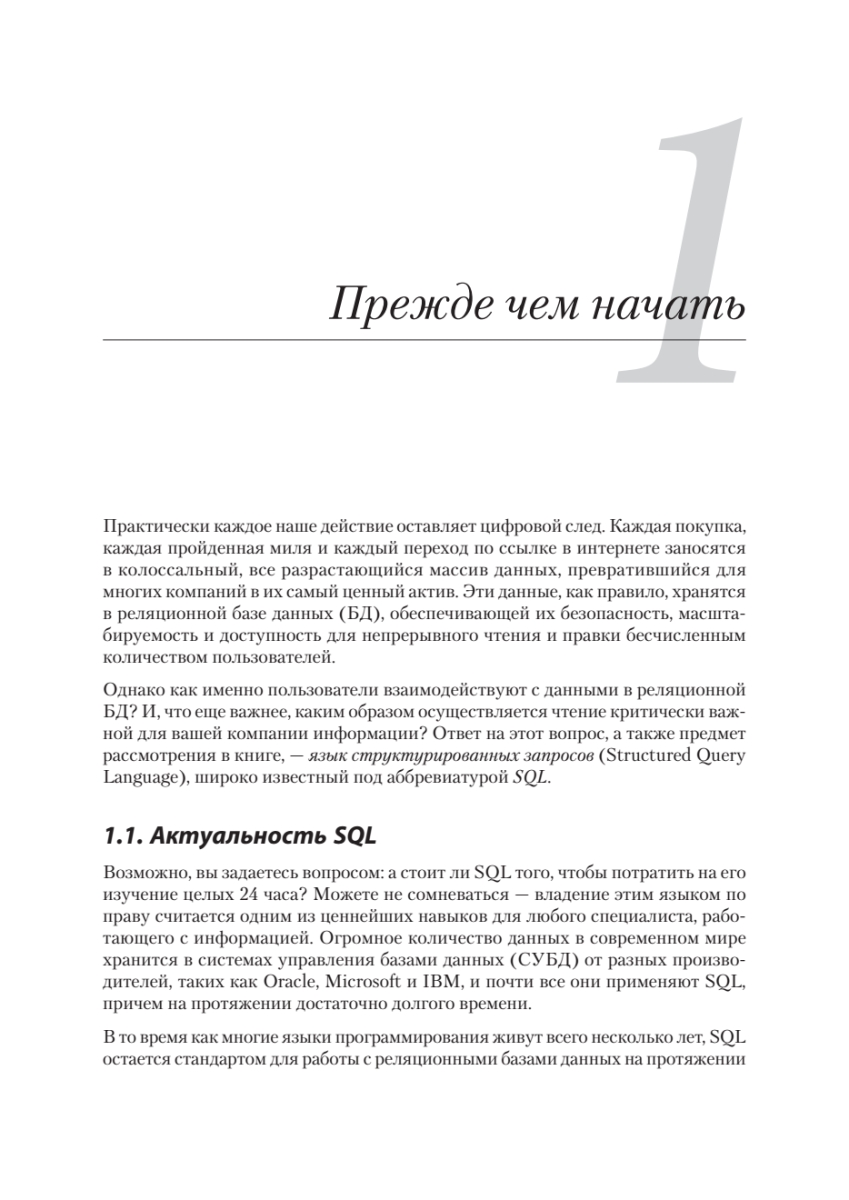 1

Прежде чем начать

Практически каждое наше действие оставляет цифровой след. Каждая покупка, каждая пройденная миля и каждый переход по ссылке в интернете заносятся в колоссальный, все разрастающийся массив данных, превратившийся для многих компаний в их самый ценный актив. Эти данные, как правило, хранятся в реляционной базе данных (БД), обеспечивающей их безопасность, масштабируемость и доступность для непрерывного чтения и правки бесчисленным количеством пользователей.

Однако как именно пользователи взаимодействуют с данными в реляционной БД? И, что еще важнее, каким образом осуществляется чтение критически важной для вашей компании информации? Ответ на этот вопрос, а также предмет рассмотрения в книге, — язык структурированных запросов (Structured Query Language), широко известный под аббревиатурой SQL.

1.1. Актуальность SQL

Возможно, вы задаетесь вопросом: а стоит ли SQL того, чтобы потратить на его изучение целых 24 часа? Можете не сомневаться — владение этим языком по праву считается одним из ценнейших навыков для любого специалиста, работающего с информацией. Огромное количество данных в современном мире хранится в системах управления базами данных (СУБД) от разных производителей, таких как Oracle, Microsoft и IBM, и почти все они применяют SQL, причем на протяжении достаточно долгого времени.

В то время как многие языки программирования живут всего несколько лет, SQL остается стандартом для работы с реляционными базами данных на протяжении